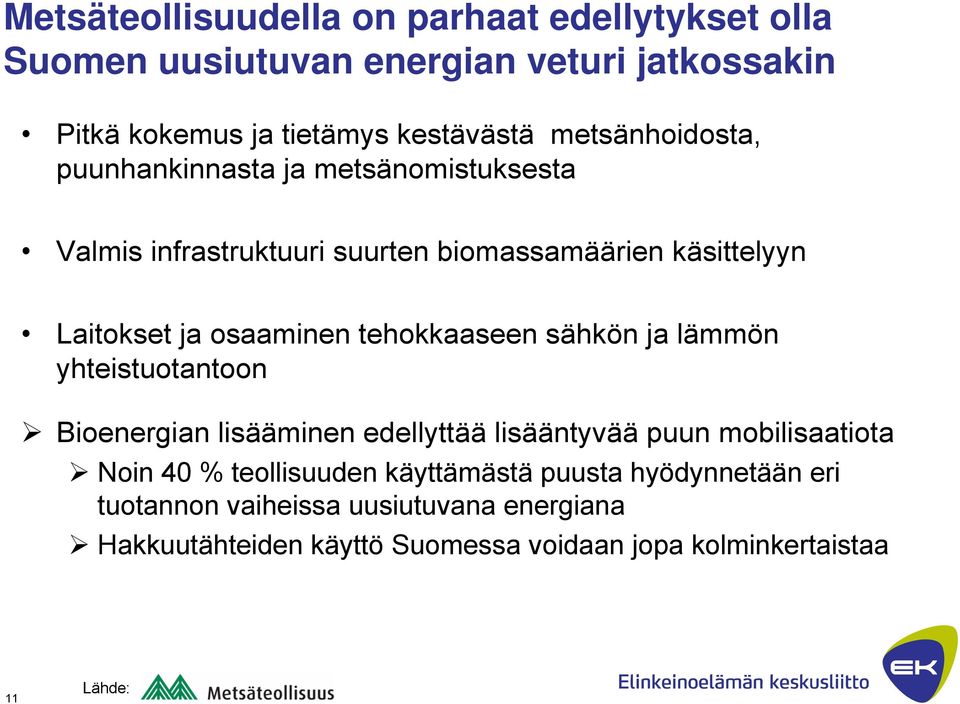 Metsäteollisuudella on parhaat edellytykset olla Suomen uusiutuvan energian veturi jatkossakin

• Pitkä kokemus ja tietämys kestävästä metsänhoidosta, puunhankinnasta ja metsänomistuksesta

• Valmis infrastruktuuri suurten biomassamäärien käsittelyyn

• Laitokset ja osaaminen tehokkaaseen sähkön ja lämmön yhteistuotantoon

➢ Bioenergian lisääminen edellyttää lisääntyvää puun mobilisaatiota

➢ Noin 40 % teollisuuden käyttämästä puusta hyödynnetään eri tuotannon vaiheissa uusiutuvana energiana

➢ Hakkuutähteiden käyttö Suomessa voidaan jopa kolminkertaistaa

11

Lähde: Metsäteollisuus

Elinkeinoelämän keskusliitto

EK